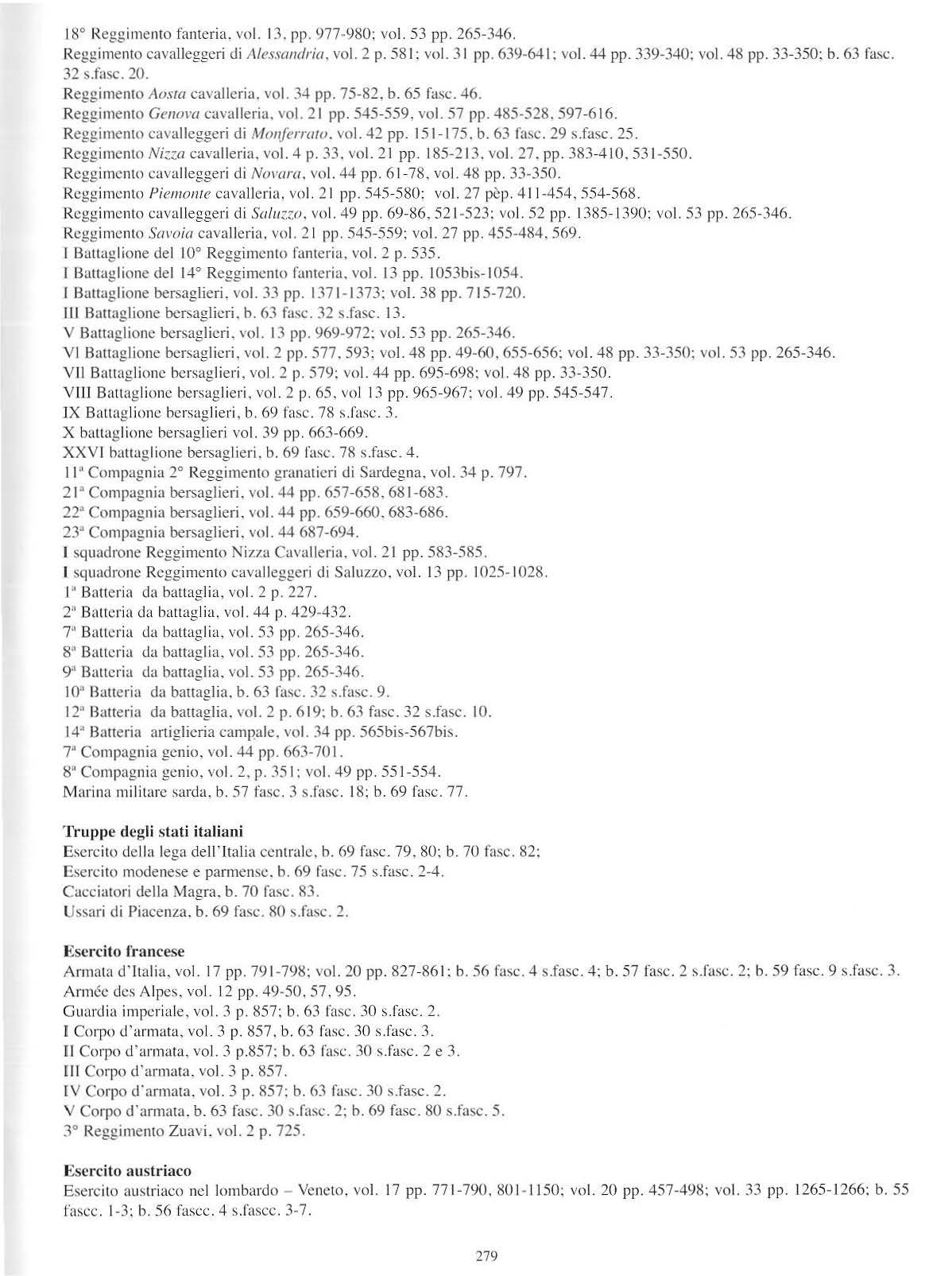 18° Reggimento fanteria, vol. 13, pp. 977-980; vol. 53 pp. 265-346.
Reggimento cavalleggeri di Alessandria, vol. 2 p. 581; vol. 31 pp. 639-641; vol. 44 pp. 339-340; vol. 48 pp. 33-350; b. 63 fasc. 32 s.fasc. 20.
Reggimento Aosta cavalleria, vol. 34 pp. 75-82, b. 65 fasc. 46.
Reggimento Genova cavalleria, vol. 21 pp. 545-559, vol. 57 pp. 485-528, 597-616.
Reggimento cavalleggeri di Monferrato, vol. 42 pp. 151-175, b. 63 fasc. 29 s.fasc. 25.
Reggimento Nizza cavalleria, vol. 4 p. 33, vol. 21 pp. 185-213, vol. 27, pp. 383-410, 531-550.
Reggimento cavalleggeri di Novara, vol. 44 pp. 61-78, vol. 48 pp. 33-350.
Reggimento Piemonte cavalleria, vol. 21 pp. 545-580; vol. 27 pèp. 411-454, 554-568.
Reggimento cavalleggeri di Saluzzo, vol. 49 pp. 69-86, 521-523; vol. 52 pp. 1385-1390; vol. 53 pp. 265-346.
Reggimento Savoia cavalleria, vol. 21 pp. 545-559; vol. 27 pp. 455-484, 569.
I Battaglione del 10° Reggimento fanteria, vol. 2 p. 535.
I Battaglione del 14° Reggimento fanteria, vol. 13 pp. 1053bis-1054.
I Battaglione bersaglieri, vol. 33 pp. 1371-1373; vol. 38 pp. 715-720.
III Battaglione bersaglieri, b. 63 fasc. 32 s.fasc. 13.
V Battaglione bersaglieri, vol. 13 pp. 969-972; vol. 53 pp. 265-346.
VI Battaglione bersaglieri, vol. 2 pp. 577, 593; vol. 48 pp. 49-60, 655-656; vol. 48 pp. 33-350; vol. 53 pp. 265-346.
VII Battaglione bersaglieri, vol. 2 p. 579; vol. 44 pp. 695-698; vol. 48 pp. 33-350.
VIII Battaglione bersaglieri, vol. 2 p. 65, vol 13 pp. 965-967; vol. 49 pp. 545-547.
IX Battaglione bersaglieri, b. 69 fasc. 78 s.fasc. 3.
X battaglione bersaglieri vol. 39 pp. 663-669.
XXVI battaglione bersaglieri, b. 69 fasc. 78 s.fasc. 4.
11ª Compagnia 2° Reggimento granatieri di Sardegna, vol. 34 p. 797.
21ª Compagnia bersaglieri, vol. 44 pp. 657-658, 681-683.
22ª Compagnia bersaglieri, vol. 44 pp. 659-660, 683-686.
23ª Compagnia bersaglieri, vol. 44 687-694.
I squadrone Reggimento Nizza Cavalleria, vol. 21 pp. 583-585.
I squadrone Reggimento cavalleggeri di Saluzzo, vol. 13 pp. 1025-1028.
1ª Batteria da battaglia, vol. 2 p. 227.
2ª Batteria da battaglia, vol. 44 p. 429-432.
7ª Batteria da battaglia, vol. 53 pp. 265-346.
8ª Batteria da battaglia, vol. 53 pp. 265-346.
9ª Batteria da battaglia, vol. 53 pp. 265-346.
10ª Batteria da battaglia, b. 63 fasc. 32 s.fasc. 9.
12ª Batteria da battaglia, vol. 2 p. 619; b. 63 fasc. 32 s.fasc. 10.
14ª Batteria artiglieria campale, vol. 34 pp. 565bis-567bis.
7ª Compagnia genio, vol. 44 pp. 663-701.
8ª Compagnia genio, vol. 2, p. 351; vol. 49 pp. 551-554.
Marina militare sarda, b. 57 fasc. 3 s.fasc. 18; b. 69 fasc. 77.

Truppe degli stati italiani
Esercito della lega dell'Italia centrale, b. 69 fasc. 79, 80; b. 70 fasc. 82;
Esercito modenese e parmense, b. 69 fasc. 75 s.fasc. 2-4.
Cacciatori della Magra, b. 70 fasc. 83.
Ussari di Piacenza, b. 69 fasc. 80 s.fasc. 2.

Esercito francese
Armata d'Italia, vol. 17 pp. 791-798; vol. 20 pp. 827-861; b. 56 fasc. 4 s.fasc. 4; b. 57 fasc. 2 s.fasc. 2; b. 59 fasc. 9 s.fasc. 3.
Armée des Alpes, vol. 12 pp. 49-50, 57, 95.
Guardia imperiale, vol. 3 p. 857; b. 63 fasc. 30 s.fasc. 2.
I Corpo d'armata, vol. 3 p. 857, b. 63 fasc. 30 s.fasc. 3.
II Corpo d'armata, vol. 3 p.857; b. 63 fasc. 30 s.fasc. 2 e 3.
III Corpo d'armata, vol. 3 p. 857.
IV Corpo d'armata, vol. 3 p. 857; b. 63 fasc. 30 s.fasc. 2.
V Corpo d'armata, b. 63 fasc. 30 s.fasc. 2; b. 69 fasc. 80 s.fasc. 5.
3° Reggimento Zuavi, vol. 2 p. 725.

Esercito austriaco
Esercito austriaco nel lombardo – Veneto, vol. 17 pp. 771-790, 801-1150; vol. 20 pp. 457-498; vol. 33 pp. 1265-1266; b. 55 fascc. 1-3; b. 56 fascc. 4 s.fascc. 3-7.

279